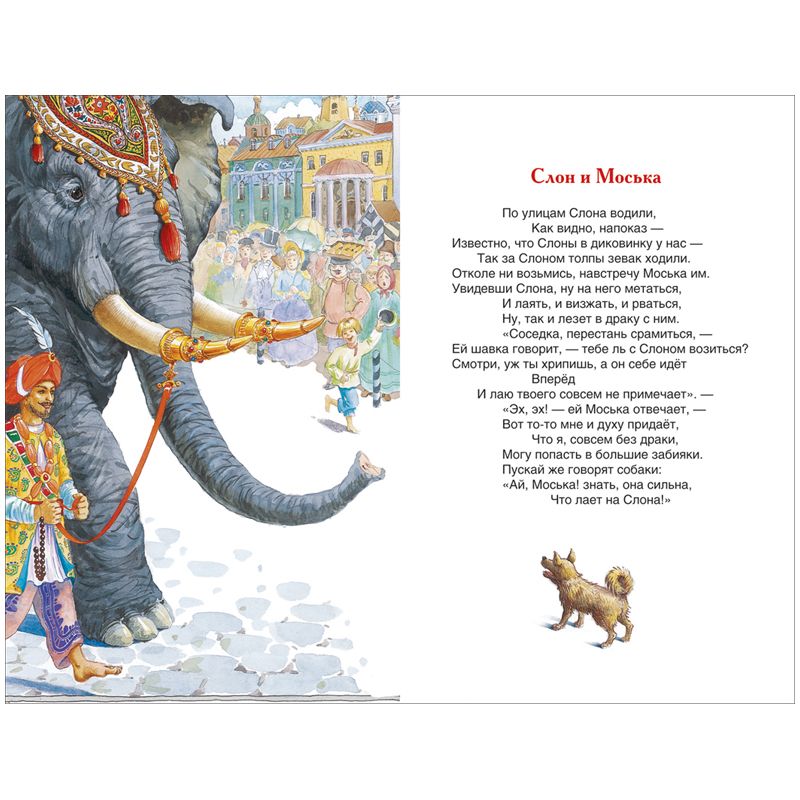 Слон и Моська

По улицам Слона водили,
Как видно, напоказ —
Известно, что Слоны в диковинку у нас —
Так за Слоном толпы зевак ходили.
Отколе ни возьмись, навстречу Моська им.
Увидевши Слона, ну на него метаться,
И лаять, и визжать, и рваться,
Ну, так и лезет в драку с ним.
«Соседка, перестань срамиться, —
Ей шавка говорит, — тебе ль с Слоном возиться?
Смотри, уж ты хрипишь, а он себе идёт
Вперёд
И лаю твоего совсем не примечает». —
«Эх, эх! — ей Моська отвечает, —
Вот то-то мне и духу придаёт,
Что я, совсем без драки,
Могу попасть в большие забияки.
Пускай же говорят собаки:
«Ай, Моська! знать, она сильна,
Что лает на Слона!»